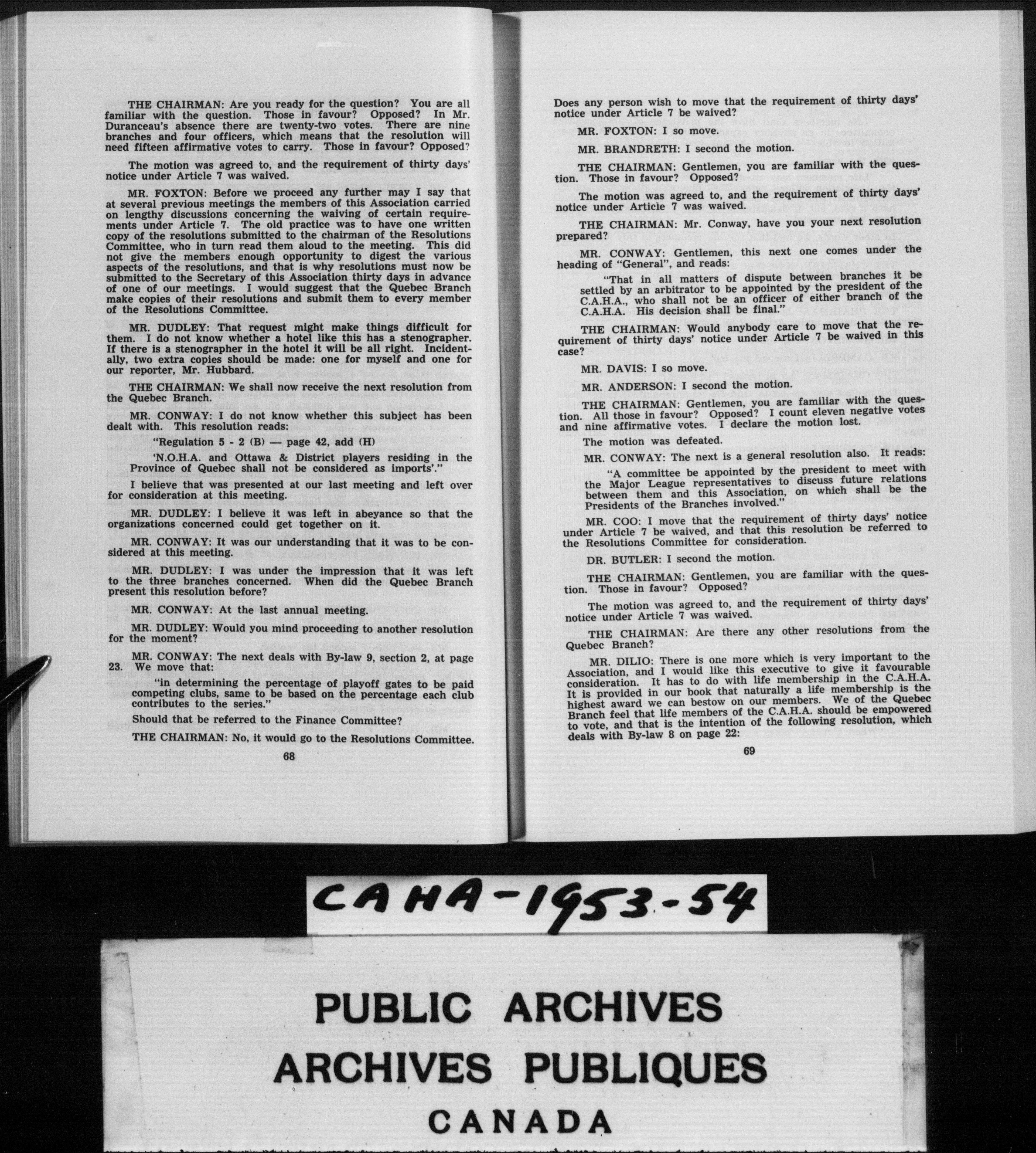 THE CHAIRMAN: Are you ready for the question? You are all familiar with the question. Those in favour? Opposed? In Mr. Duranceau's absence there are twenty-two votes. There are nine branches and four officers, which means that the resolution will need fifteen affirmative votes to carry. Those in favour? Opposed?

The motion was agreed to, and the requirement of thirty days' notice under Article 7 was waived.

MR. FOXTON: Before we proceed any further may I say that at several previous meetings the members of this Association carried on lengthy discussions concerning the waiving of certain requirements under Article 7. The old practice was to have one written copy of the resolutions submitted to the chairman of the Resolutions Committee, who in turn read them aloud to the meeting. This did not give the members enough opportunity to digest the various aspects of the resolutions, and that is why resolutions must now be submitted to the Secretary of this Association thirty days in advance of one of our meetings. I would suggest that the Quebec Branch make copies of their resolutions and submit them to every member of the Resolutions Committee.

MR. DUDLEY: That request might make things difficult for them. I do not know whether a hotel like this has a stenographer. If there is a stenographer in the hotel it will be all right. Incidentally, two extra copies should be made: one for myself and one for our reporter, Mr. Hubbard.

THE CHAIRMAN: We shall now receive the next resolution from the Quebec Branch.

MR. CONWAY: I do not know whether this subject has been dealt with. This resolution reads:

"Regulation 5 - 2 (B) — page 42, add (H)

'N.O.H.A. and Ottawa & District players residing in the Province of Quebec shall not be considered as imports'."

I believe that was presented at our last meeting and left over for consideration at this meeting.

MR. DUDLEY: I believe it was left in abeyance so that the organizations concerned could get together on it.

MR. CONWAY: It was our understanding that it was to be considered at this meeting.

MR. DUDLEY: I was under the impression that it was left to the three branches concerned. When did the Quebec Branch present this resolution before?

MR. CONWAY: At the last annual meeting.

MR. DUDLEY: Would you mind proceeding to another resolution for the moment?

MR. CONWAY: The next deals with By-law 9, section 2, at page 23. We move that:

"in determining the percentage of playoff gates to be paid competing clubs, same to be based on the percentage each club contributes to the series."

Should that be referred to the Finance Committee?

THE CHAIRMAN: No, it would go to the Resolutions Committee.

68

Does any person wish to move that the requirement of thirty days' notice under Article 7 be waived?

MR. FOXTON: I so move.

MR. BRANDRETH: I second the motion.

THE CHAIRMAN: Gentlemen, you are familiar with the question. Those in favour? Opposed?

The motion was agreed to, and the requirement of thirty days' notice under Article 7 was waived.

THE CHAIRMAN: Mr. Conway, have you your next resolution prepared?

MR. CONWAY: Gentlemen, this next one comes under the heading of "General", and reads:

"That in all matters of dispute between branches it be settled by an arbitrator to be appointed by the president of the C.A.H.A., who shall not be an officer of either branch of the C.A.H.A. His decision shall be final."

THE CHAIRMAN: Would anybody care to move that the requirement of thirty days' notice under Article 7 be waived in this case?

MR. DAVIS: I so move.

MR. ANDERSON: I second the motion.

THE CHAIRMAN: Gentlemen, you are familiar with the question. All those in favour? Opposed? I count eleven negative votes and nine affirmative votes. I declare the motion lost.

The motion was defeated.

MR. CONWAY: The next is a general resolution also. It reads:

"A committee be appointed by the president to meet with the Major League representatives to discuss future relations between them and this Association, on which shall be the Presidents of the Branches involved."

MR. COO: I move that the requirement of thirty days' notice under Article 7 be waived, and that this resolution be referred to the Resolutions Committee for consideration.

DR. BUTLER: I second the motion.

THE CHAIRMAN: Gentlemen, you are familiar with the question. Those in favour? Opposed?

The motion was agreed to, and the requirement of thirty days' notice under Article 7 was waived.

THE CHAIRMAN: Are there any other resolutions from the Quebec Branch?

MR. DILIO: There is one more which is very important to the Association, and I would like this executive to give it favourable consideration. It has to do with life membership in the C.A.H.A. It is provided in our book that naturally a life membership is the highest award we can bestow on our members. We of the Quebec Branch feel that life members of the C.A.H.A. should be empowered to vote, and that is the intention of the following resolution, which deals with By-law 8 on page 22:

69

CAHA-1953-54

PUBLIC ARCHIVES
ARCHIVES PUBLIQUES
CANADA